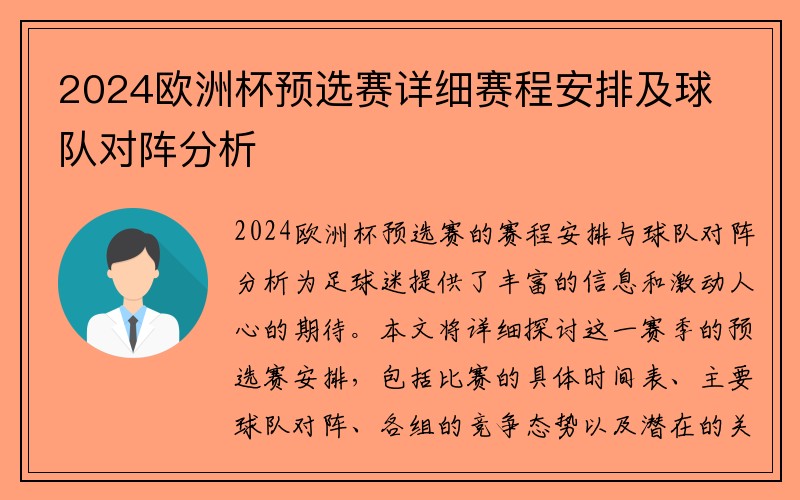 2024欧洲杯预选赛详细赛程安排及球队对阵分析

2024欧洲杯预选赛的赛程安排与球队对阵分析为足球迷提供了丰富的信息和激动人心的期待。本文将详细探讨这一赛季的预选赛安排，包括比赛的具体时间表、主要球队对阵、各组的竞争态势以及潜在的关